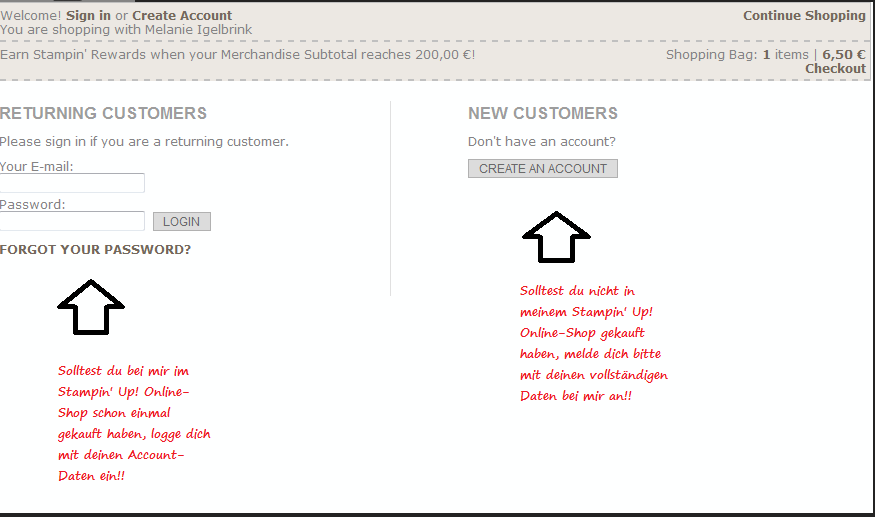 Welcome! Sign in or Create Account
You are shopping with Melanie Igelbrink

Continue Shopping

Earn Stampin' Rewards when your Merchandise Subtotal reaches 200,00 €!

Shopping Bag: 1 items | 6,50 €
Checkout

RETURNING CUSTOMERS

Please sign in if you are a returning customer.

Your E-mail:

Password:

LOGIN

FORGOT YOUR PASSWORD?

Solltest du bei mir im Stampin' Up! Online-Shop schon einmal gekauft haben, logge dich mit deinen Account-Daten ein!!

NEW CUSTOMERS

Don't have an account?

CREATE AN ACCOUNT

Solltest du nicht in meinem Stampin' Up! Online-Shop gekauft haben, melde dich bitte mit deinen vollständigen Daten bei mir an!!